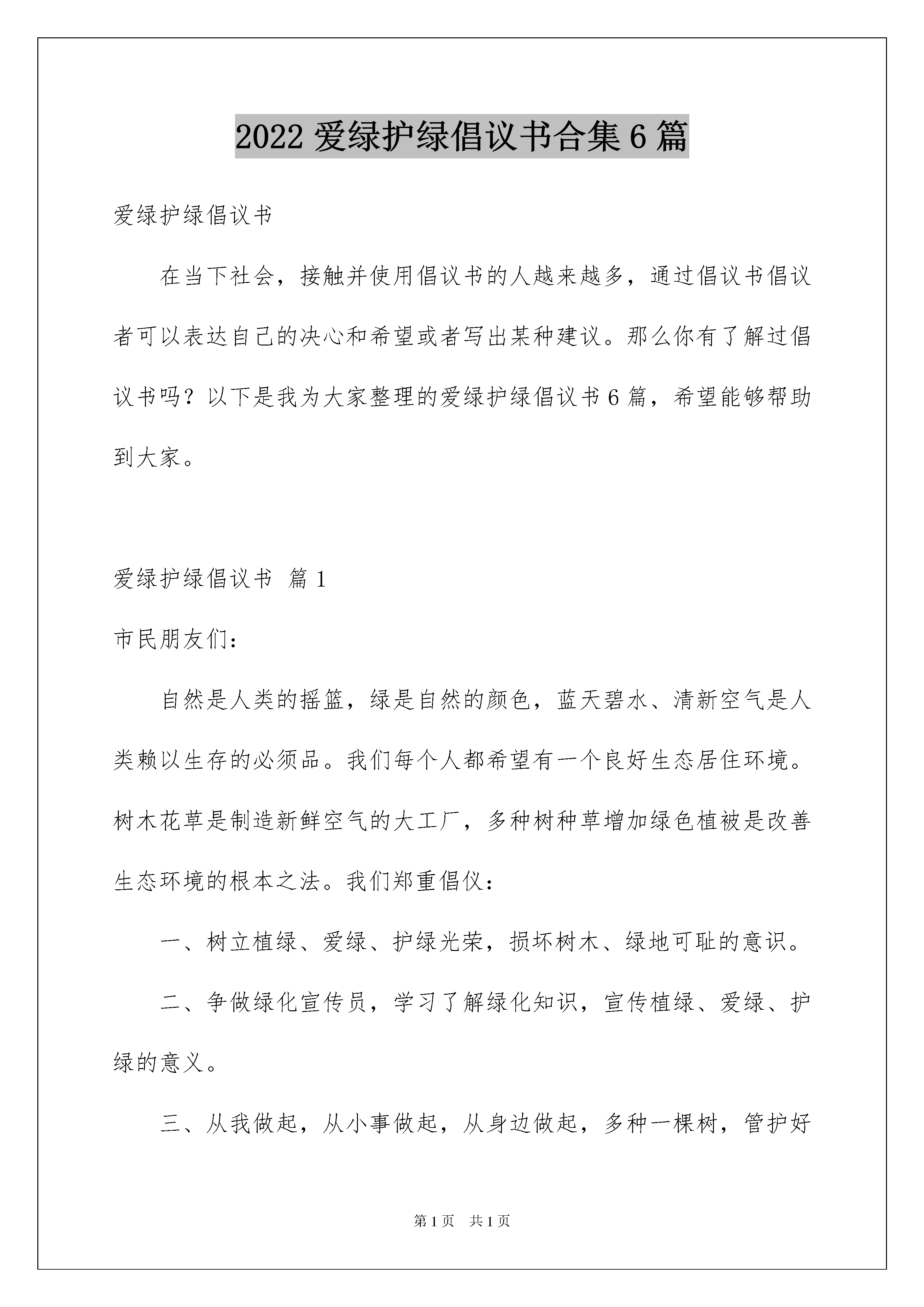 2022 爱绿护绿倡议书合集 6 篇

爱绿护绿倡议书

在当下社会，接触并使用倡议书的人越来越多，通过倡议书倡议者可以表达自己的决心和希望或者写出某种建议。那么你有了解过倡议书吗？以下是我为大家整理的爱绿护绿倡议书 6 篇，希望能够帮助到大家。

爱绿护绿倡议书 篇 1

市民朋友们：

自然是人类的摇篮，绿是自然的颜色，蓝天碧水、清新空气是人类赖以生存的必须品。我们每个人都希望有一个良好生态居住环境。树木花草是制造新鲜空气的大工厂，多种树种草增加绿色植被是改善生态环境的根本之法。我们郑重倡仪：

一、树立植绿、爱绿、护绿光荣，损坏树木、绿地可耻的意识。

二、争做绿化宣传员，学习了解绿化知识，宣传植绿、爱绿、护绿的意义。

三、从我做起，从小事做起，从身边做起，多种一棵树，管护好

第 1 页 共 1 页